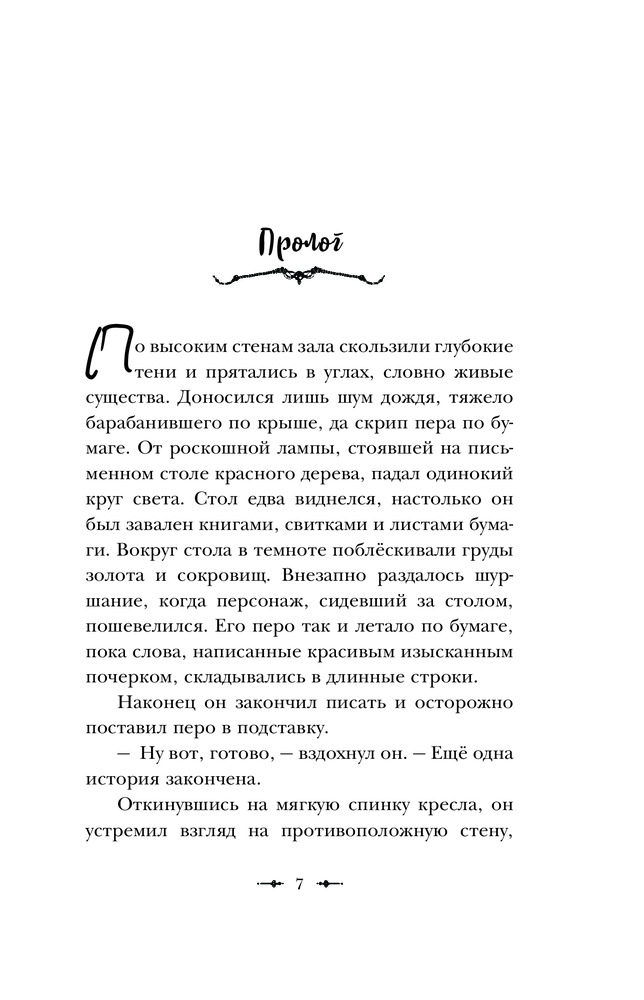 Пролог

По высоким стенам зала скользили глубокие тени и прятались в углах, словно живые существа. Доносился лишь шум дождя, тяжело барабанившего по крыше, да скрип пера по бумаге. От роскошной лампы, стоявшей на письменном столе красного дерева, падал одинокий круг света. Стол едва виднелся, настолько он был завален книгами, свитками и листами бумаги. Вокруг стола в темноте поблёскивали груды золота и сокровищ. Внезапно раздалось шуршание, когда персонаж, сидевший за столом, пошевелился. Его перо так и летало по бумаге, пока слова, написанные красивым изысканным почерком, складывались в длинные строки.

Наконец он закончил писать и осторожно поставил перо в подставку.

— Ну вот, готово, — вздохнул он. — Ещё одна история закончена.

Откинувшись на мягкую спинку кресла, он устремил взгляд на противоположную стену,

7